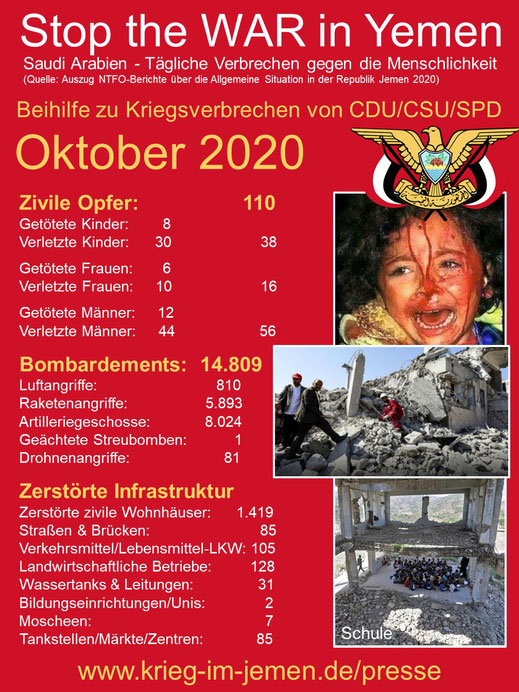 Stop the WAR in Yemen

Saudi Arabien - Tägliche Verbrechen gegen die Menschlichkeit

(Quelle: Auszug NTFO-Berichte über die Allgemeine Situation in der Republik Jemen 2020)

Beihilfe zu Kriegsverbrechen von CDU/CSU/SPD

Oktober 2020

Zivile Opfer: 110

Getötete Kinder: 8
Verletzte Kinder: 30 38

Getötete Frauen: 6
Verletzte Frauen: 10 16

Getötete Männer: 12
Verletzte Männer: 44 56

Bombardements: 14.809

Luftangriffe: 810
Raketenangriffe: 5.893
Artilleriegeschosse: 8.024
Geächtete Streubomben: 1
Drohnenangriffe: 81

Zerstörte Infrastruktur

Zerstörte zivile Wohnhäuser: 1.419
Straßen & Brücken: 85
Verkehrsmittel/Lebensmittel-LKW: 105
Landwirtschaftliche Betriebe: 128
Wassertanks & Leitungen: 31
Bildungseinrichtungen/Unis: 2
Moscheen: 7
Tankstellen/Märkte/Zentren: 85

Schule

www.krieg-im-jemen.de/presse